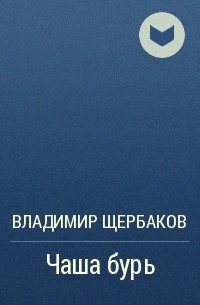 ВЛАДИМИР ЩЕРБАКОВ

Чаша бурь